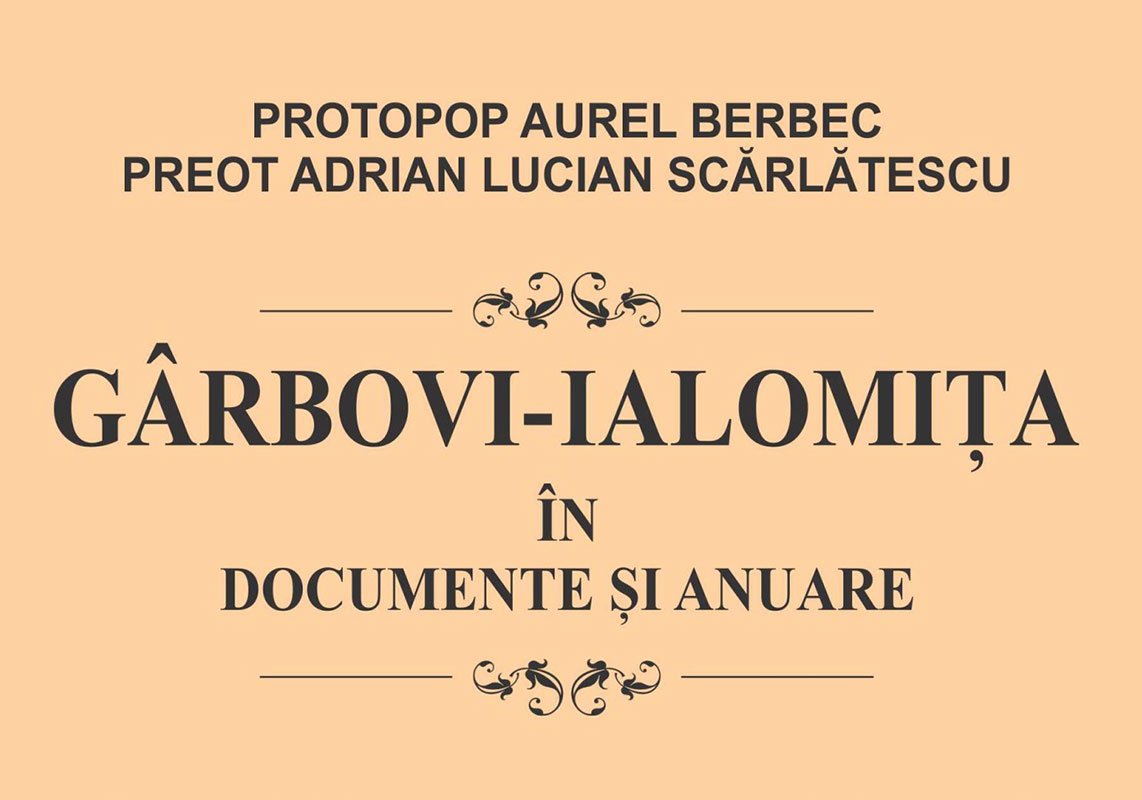 PROTOPOP AUREL BERBEC
PREOT ADRIAN LUCIAN SCĂRLĂTESCU

GÂRBOVI-IALOMIȚA
ÎN
DOCUMENTE ȘI ANUARE